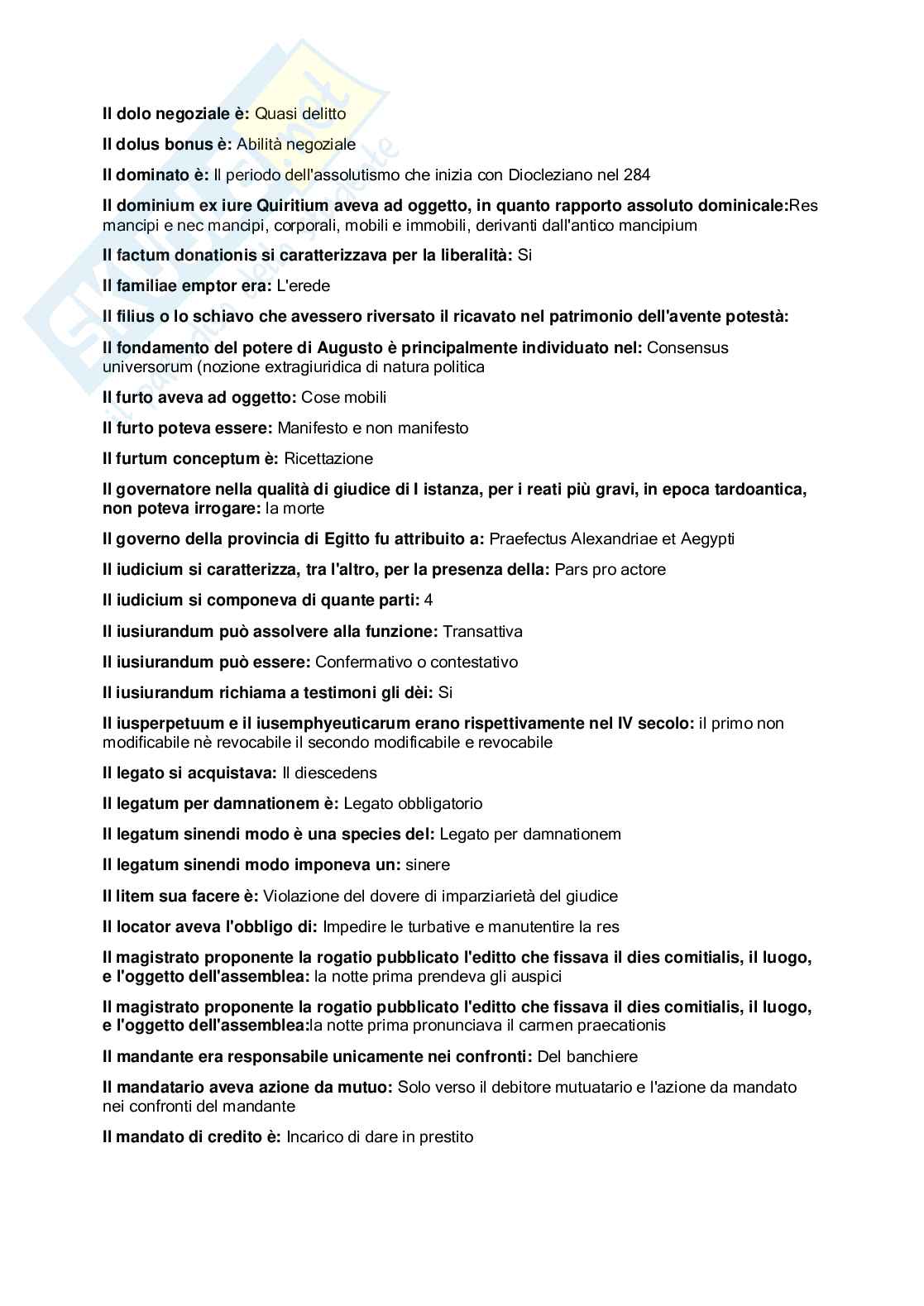 Il dolo negoziale è: Quasi delitto

Il dolus bonus è: Abilità negoziale

Il dominato è: Il periodo dell'assolutismo che inizia con Diocleziano nel 284

Il dominium ex iure Quiritium aveva ad oggetto, in quanto rapporto assoluto dominicale:Res mancipi e nec mancipi, corporali, mobili e immobili, derivanti dall'antico mancipium

Il factum donationis si caratterizzava per la liberalità: Si

Il familiae emptor era: L'erede

Il filius o lo schiavo che avessero riversato il ricavato nel patrimonio dell'avente potestà:

Il fondamento del potere di Augusto è principalmente individuato nel: Consensus universorum (nozione extragiuridica di natura politica

Il furto aveva ad oggetto: Cose mobili

Il furto poteva essere: Manifesto e non manifesto

Il furtum conceptum è: Ricettazione

Il governatore nella qualità di giudice di I istanza, per i reati più gravi, in epoca tardoantica, non poteva irrogare: la morte

Il governo della provincia di Egitto fu attribuito a: Praefectus Alexandriae et Aegypti

Il iudicium si caratterizza, tra l'altro, per la presenza della: Pars pro actore

Il iudicium si componeva di quante parti: 4

Il iusiurandum può assolvere alla funzione: Transattiva

Il iusiurandum può essere: Confermativo o contestativo

Il iusiurandum richiama a testimoni gli dèi: Si

Il iusperpetuum e il iusemphyeuticarum erano rispettivamente nel IV secolo: il primo non modificabile nè revocabile il secondo modificabile e revocabile

Il legato si acquistava: Il diescedens

Il legatum per damnationem è: Legato obbligatorio

Il legatum sinendi modo è una species del: Legato per damnationem

Il legatum sinendi modo imponeva un: sinere

Il litem sua facere è: Violazione del dovere di imparziarietà del giudice

Il locator aveva l'obbligo di: Impedire le turbative e manutentire la res

Il magistrato proponente la rogatio pubblicato l'editto che fissava il dies comitialis, il luogo, e l'oggetto dell'assemblea: la notte prima prendeva gli auspici

Il magistrato proponente la rogatio pubblicato l'editto che fissava il dies comitialis, il luogo, e l'oggetto dell'assemblea:la notte prima pronunciava il carmen praecationis

Il mandante era responsabile unicamente nei confronti: Del banchiere

Il mandatario aveva azione da mutuo: Solo verso il debitore mutuatario e l'azione da mandato nei confronti del mandante

Il mandato di credito è: Incarico di dare in prestito